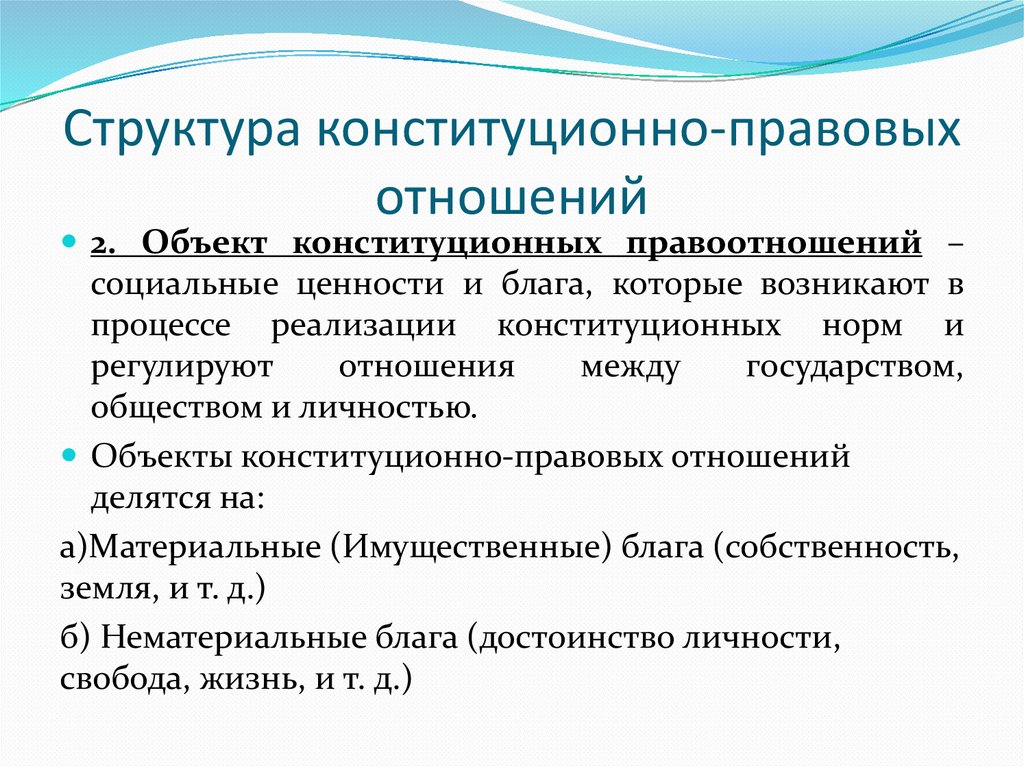 Структура конституционно-правовых отношений

2. Объект конституционных правоотношений – социальные ценности и блага, которые возникают в процессе реализации конституционных норм и регулируют отношения между государством, обществом и личностью.

Объекты конституционно-правовых отношений делятся на:

а)Материальные (Имущественные) блага (собственность, земля, и т. д.)

б) Нематериальные блага (достоинство личности, свобода, жизнь, и т. д.)